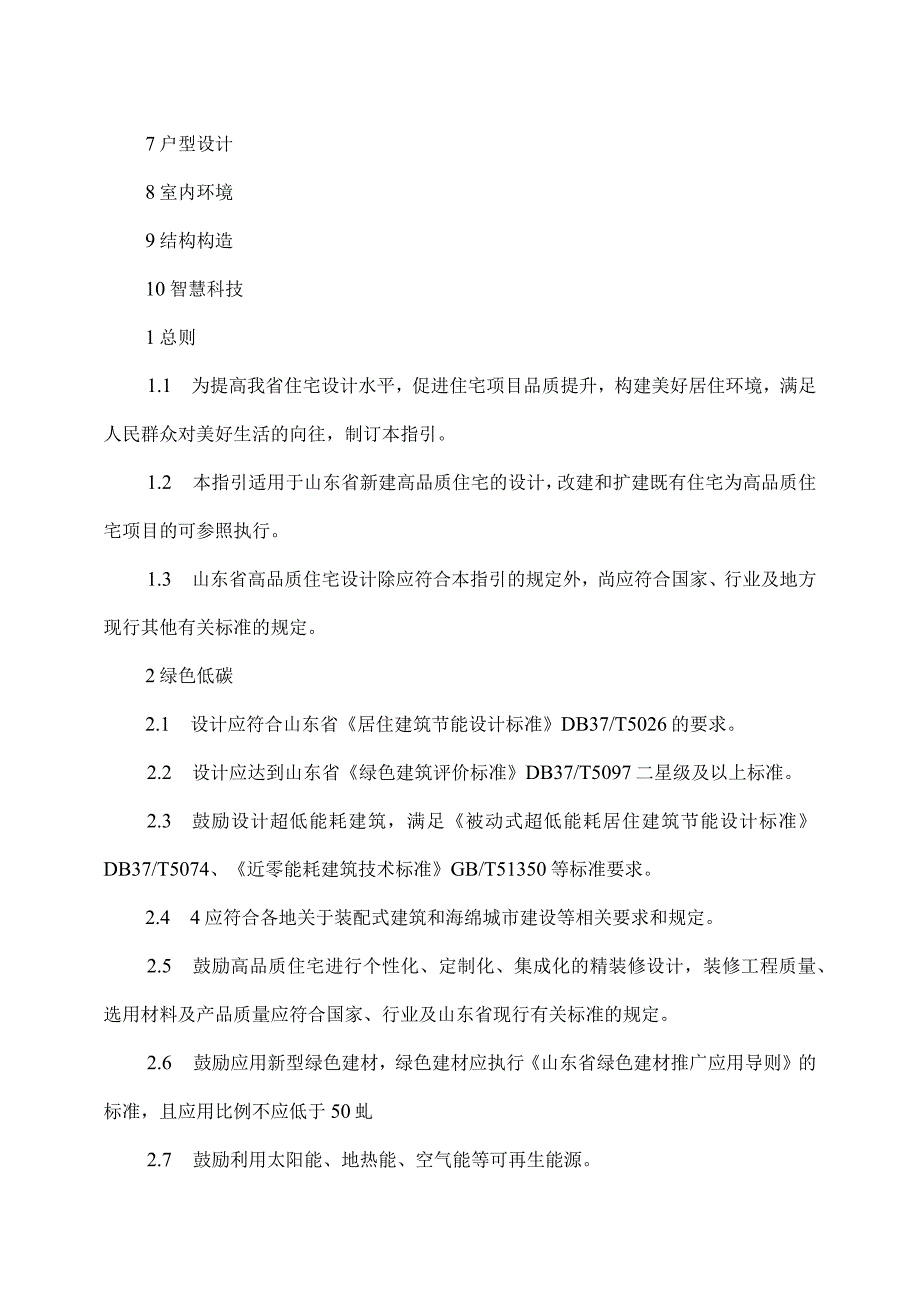 7 户型设计

8 室内环境

9 结构构造

10 智慧科技

1 总则

1.1 为提高我省住宅设计水平，促进住宅项目品质提升，构建美好居住环境，满足人民群众对美好生活的向往，制订本指引。

1.2 本指引适用于山东省新建高品质住宅的设计，改建和扩建既有住宅为高品质住宅项目的可参照执行。

1.3 山东省高品质住宅设计除应符合本指引的规定外，尚应符合国家、行业及地方现行其他有关标准的规定。

2 绿色低碳

2.1 设计应符合山东省《居住建筑节能设计标准》DB37/T5026 的要求。

2.2 设计应达到山东省《绿色建筑评价标准》DB37/T5097 二星级及以上标准。

2.3 鼓励设计超低能耗建筑，满足《被动式超低能耗居住建筑节能设计标准》DB37/T5074、《近零能耗建筑技术标准》GB/T51350 等标准要求。

2.4 4 应符合各地关于装配式建筑和海绵城市建设等相关要求和规定。

2.5 鼓励高品质住宅进行个性化、定制化、集成化的精装修设计，装修工程质量、选用材料及产品质量应符合国家、行业及山东省现行有关标准的规定。

2.6 鼓励应用新型绿色建材，绿色建材应执行《山东省绿色建材推广应用导则》的标准，且应用比例不应低于 50 虬

2.7 鼓励利用太阳能、地热能、空气能等可再生能源。